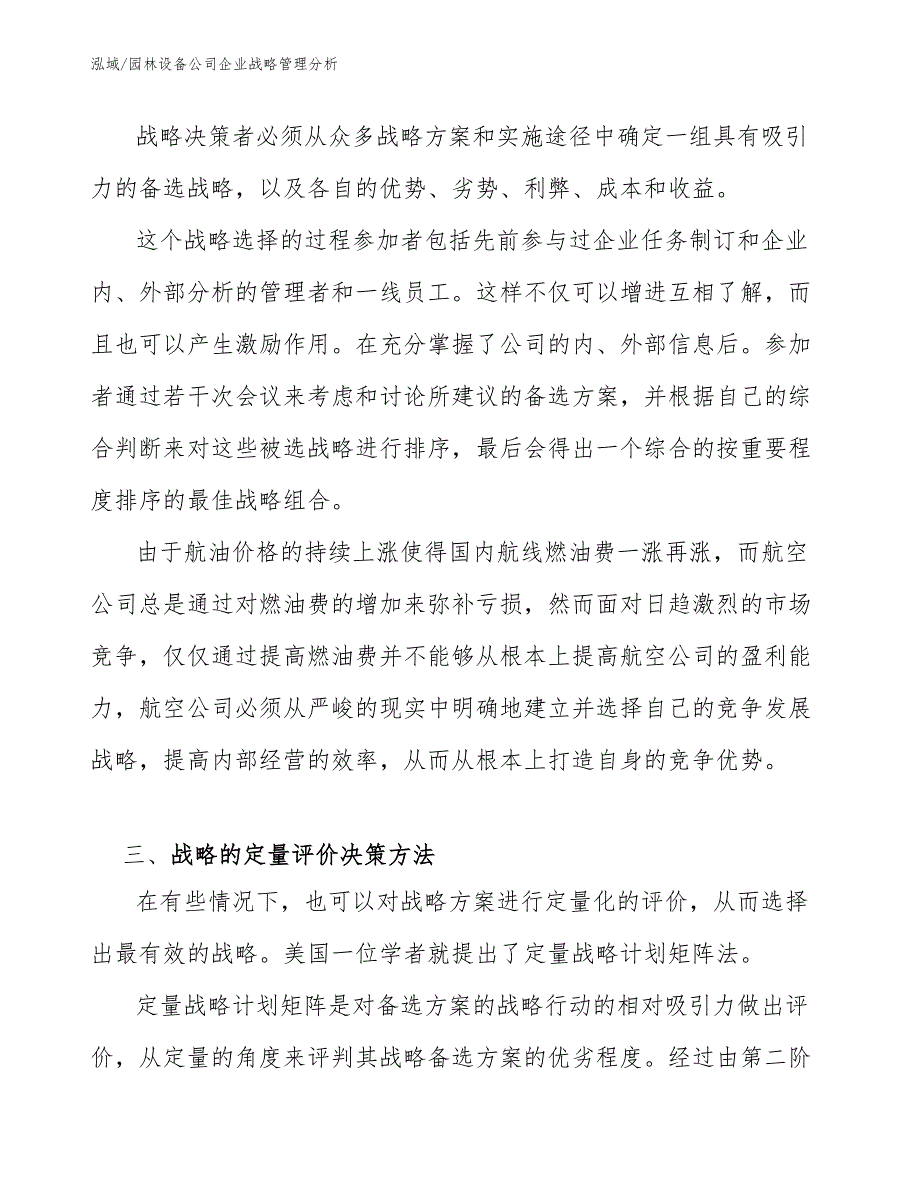 泓域/园林设备公司企业战略管理分析

战略决策者必须从众多战略方案和实施途径中确定一组具有吸引力的备选战略，以及各自的优势、劣势、利弊、成本和收益。

这个战略选择的过程参加者包括先前参与过企业任务制订和企业内、外部分析的管理者和一线员工。这样不仅可以增进互相了解，而且也可以产生激励作用。在充分掌握了公司的内、外部信息后。参加者通过若干次会议来考虑和讨论所建议的备选方案，并根据自己的综合判断来对这些被选战略进行排序，最后会得出一个综合的按重要程度排序的最佳战略组合。

由于航油价格的持续上涨使得国内航线燃油费一涨再涨，而航空公司总是通过对燃油费的增加来弥补亏损，然而面对日趋激烈的市场竞争，仅仅通过提高燃油费并不能够从根本上提高航空公司的盈利能力，航空公司必须从严峻的现实中明确地建立并选择自己的竞争发展战略，提高内部经营的效率，从而从根本上打造自身的竞争优势。

三、战略的定量评价决策方法

在有些情况下，也可以对战略方案进行定量化的评价，从而选择出最有效的战略。美国一位学者就提出了定量战略计划矩阵法。

定量战略计划矩阵是对备选方案的战略行动的相对吸引力做出评价，从定量的角度来评判其战略备选方案的优劣程度。经过由第二阶